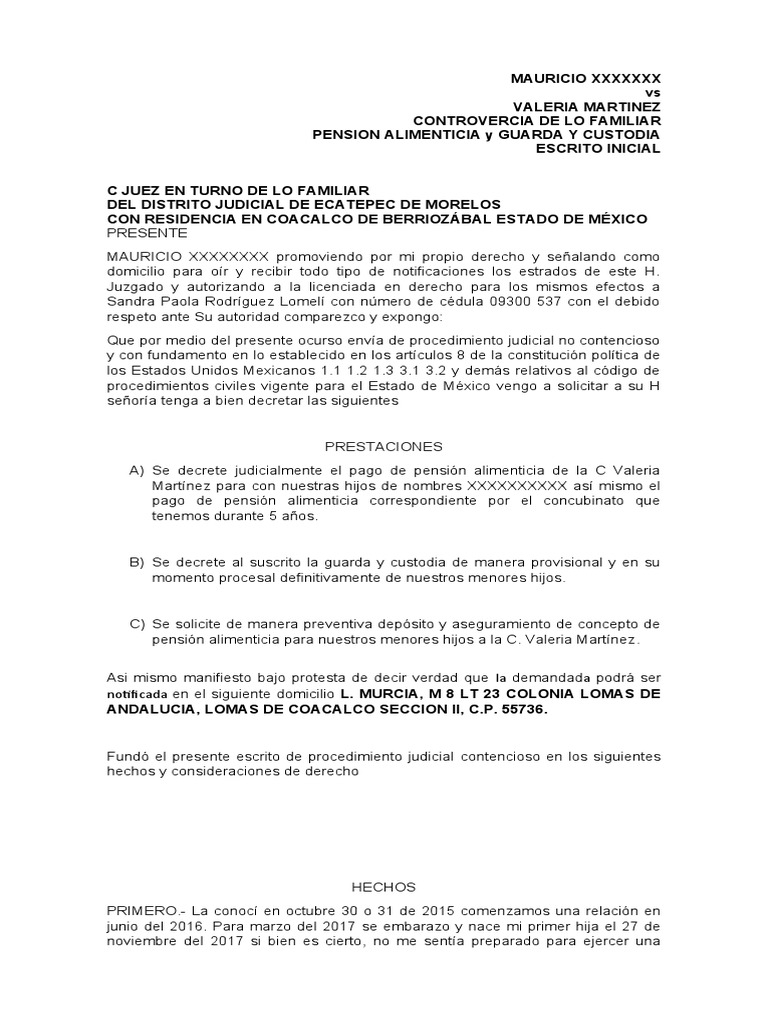 MAURICIO XXXXXXX
vs
VALERIA MARTINEZ
CONTROVERCIA DE LO FAMILIAR
PENSION ALIMENTICIA y GUARDA Y CUSTODIA
ESCRITO INICIAL

C JUEZ EN TURNO DE LO FAMILIAR
DEL DISTRITO JUDICIAL DE ECATEPEC DE MORELOS
CON RESIDENCIA EN COACALCO DE BERRIOZÁBAL ESTADO DE MÉXICO
PRESENTE

MAURICIO XXXXXXXX promoviendo por mi propio derecho y señalando como domicilio para oír y recibir todo tipo de notificaciones los estrados de este H. Juzgado y autorizando a la licenciada en derecho para los mismos efectos a Sandra Paola Rodríguez Lomelí con número de cédula 09300 537 con el debido respeto ante Su autoridad comparezco y expongo:

Que por medio del presente ocurso envía de procedimiento judicial no contencioso y con fundamento en lo establecido en los artículos 8 de la constitución política de los Estados Unidos Mexicanos 1.1 1.2 1.3 3.1 3.2 y demás relativos al código de procedimientos civiles vigente para el Estado de México vengo a solicitar a su H señoría tenga a bien decretar las siguientes

PRESTACIONES

A) Se decrete judicialmente el pago de pensión alimenticia de la C Valeria Martínez para con nuestras hijos de nombres XXXXXXXXXX así mismo el pago de pensión alimenticia correspondiente por el concubinato que tenemos durante 5 años.

B) Se decrete al suscrito la guarda y custodia de manera provisional y en su momento procesal definitivamente de nuestros menores hijos.

C) Se solicite de manera preventiva depósito y aseguramiento de concepto de pensión alimenticia para nuestros menores hijos a la C. Valeria Martínez.

Asi mismo manifiesto bajo protesta de decir verdad que la demandada podrá ser notificada en el siguiente domicilio L. MURCIA, M 8 LT 23 COLONIA LOMAS DE ANDALUCIA, LOMAS DE COACALCO SECCION II, C.P. 55736.

Fundó el presente escrito de procedimiento judicial contencioso en los siguientes hechos y consideraciones de derecho

HECHOS

PRIMERO.- La conocí en octubre 30 o 31 de 2015 comenzamos una relación en junio del 2016. Para marzo del 2017 se embarazo y nace mi primer hija el 27 de noviembre del 2017 si bien es cierto, no me sentía preparado para ejercer una